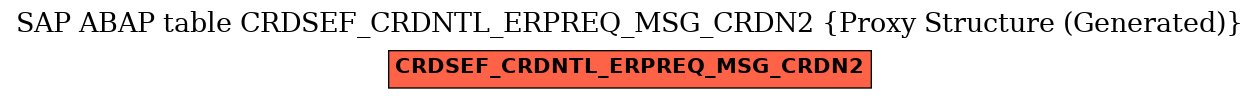 SAP ABAP table CRDSEF_CRDNTL_ERPREQ_MSG_CRDN2 {Proxy Structure (Generated)}

CRDSEF_CRDNTL_ERPREQ_MSG_CRDN2